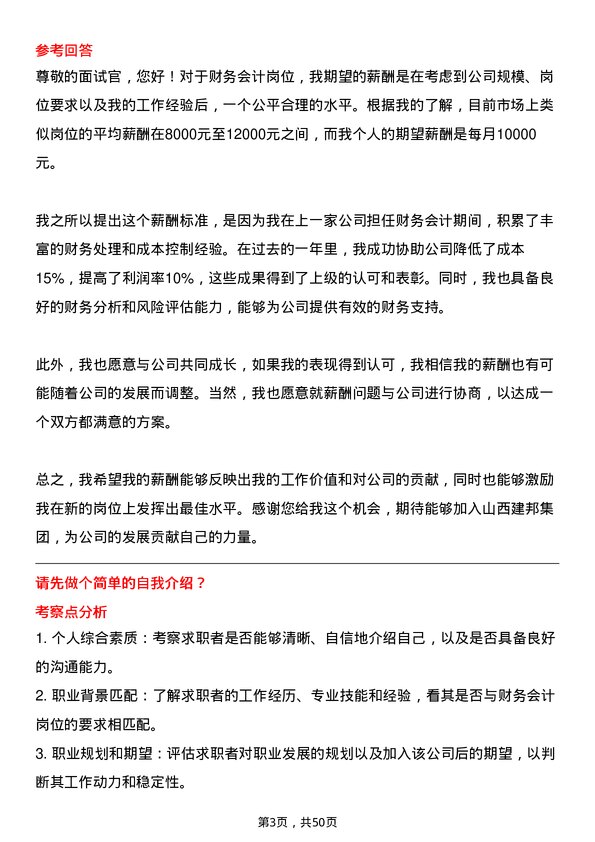 参考回答

尊敬的面试官，您好！对于财务会计岗位，我期望的薪酬是在考虑到公司规模、岗位要求以及我的工作经验后，一个公平合理的水平。根据我的了解，目前市场上类似岗位的平均薪酬在8000元至12000元之间，而我个人的期望薪酬是每月10000元。

我之所以提出这个薪酬标准，是因为我在上一家公司担任财务会计期间，积累了丰富的财务处理和成本控制经验。在过去的一年里，我成功协助公司降低了成本15%，提高了利润率10%，这些成果得到了上级的认可和表彰。同时，我也具备良好的财务分析和风险评估能力，能够为公司提供有效的财务支持。

此外，我也愿意与公司共同成长，如果我的表现得到认可，我相信我的薪酬也有可能随着公司的发展而调整。当然，我也愿意就薪酬问题与公司进行协商，以达成一个双方都满意的方案。

总之，我希望我的薪酬能够反映出我的工作价值和对公司的贡献，同时也能够激励我在新的岗位上发挥出最佳水平。感谢您给我这个机会，期待能够加入山西建邦集团，为公司的发展贡献自己的力量。

请先做个简单的自我介绍？

考察点分析

1. 个人综合素质：考察求职者是否能够清晰、自信地介绍自己，以及是否具备良好的沟通能力。

2. 职业背景匹配：了解求职者的工作经历、专业技能和经验，看其是否与财务会计岗位的要求相匹配。

3. 职业规划和期望：评估求职者对职业发展的规划以及加入该公司后的期望，以判断其工作动力和稳定性。

第3页，共50页